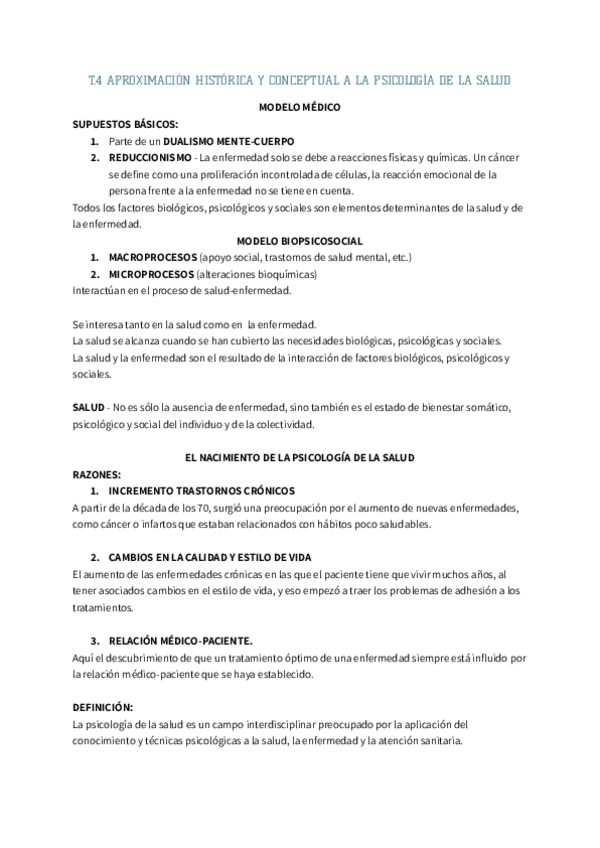 T.4 APROXIMACIÓN HISTÓRICA Y CONCEPTUAL A LA PSICOLOGÍA DE LA SALUD

MODELO MÉDICO

SUPUESTOS BÁSICOS:
1. Parte de un DUALISMO MENTE-CUERPO
2. REDUCCIONISMO - La enfermedad solo se debe a reacciones físicas y químicas. Un cáncer se define como una proliferación incontrolada de células, la reacción emocional de la persona frente a la enfermedad no se tiene en cuenta.
Todos los factores biológicos, psicológicos y sociales son elementos determinantes de la salud y de la enfermedad.

MODELO BIOPSICOSOCIAL
1. MACROPROCESOS (apoyo social, trastornos de salud mental, etc.)
2. MICROPROCESOS (alteraciones bioquímicas)
Interactúan en el proceso de salud-enfermedad.

Se interesa tanto en la salud como en la enfermedad.
La salud se alcanza cuando se han cubierto las necesidades biológicas, psicológicas y sociales.
La salud y la enfermedad son el resultado de la interacción de factores biológicos, psicológicos y sociales.

SALUD - No es sólo la ausencia de enfermedad, sino también es el estado de bienestar somático, psicológico y social del individuo y de la colectividad.

EL NACIMIENTO DE LA PSICOLOGÍA DE LA SALUD
RAZONES:
1. INCREMENTO TRASTORNOS CRÓNICOS
A partir de la década de los 70, surgió una preocupación por el aumento de nuevas enfermedades, como cáncer o infartos que estaban relacionados con hábitos poco saludables.

2. CAMBIOS EN LA CALIDAD Y ESTILO DE VIDA
El aumento de las enfermedades crónicas en las que el paciente tiene que vivir muchos años, al tener asociados cambios en el estilo de vida, y eso empezó a traer los problemas de adhesión a los tratamientos.

3. RELACIÓN MÉDICO-PACIENTE.
Aquí el descubrimiento de que un tratamiento óptimo de una enfermedad siempre está influido por la relación médico-paciente que se haya establecido.

DEFINICIÓN:
La psicología de la salud es un campo interdisciplinar preocupado por la aplicación del conocimiento y técnicas psicológicas a la salud, la enfermedad y la atención sanitaria.